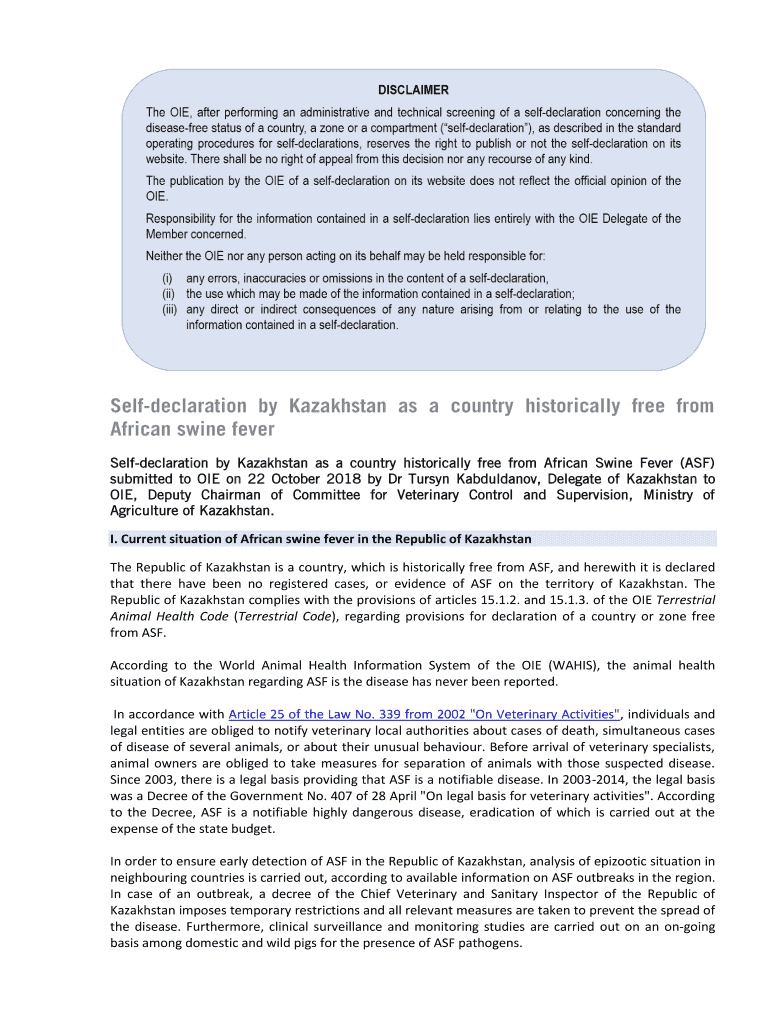 DISCLAIMER

The OIE, after performing an administrative and technical screening of a self-declaration concerning the disease-free status of a country, a zone or a compartment ("self-declaration"), as described in the standard operating procedures for self-declarations, reserves the right to publish or not the self-declaration on its website. There shall be no right of appeal from this decision nor any recourse of any kind.

The publication by the OIE of a self-declaration on its website does not reflect the official opinion of the OIE.

Responsibility for the information contained in a self-declaration lies entirely with the OIE Delegate of the Member concerned.

Neither the OIE nor any person acting on its behalf may be held responsible for:

(i) any errors, inaccuracies or omissions in the content of a self-declaration,
(ii) the use which may be made of the information contained in a self-declaration;
(iii) any direct or indirect consequences of any nature arising from or relating to the use of the information contained in a self-declaration.

Self-declaration by Kazakhstan as a country historically free from African swine fever

Self-declaration by Kazakhstan as a country historically free from African Swine Fever (ASF) submitted to OIE on 22 October 2018 by Dr Tursyn Kabduldanov, Delegate of Kazakhstan to OIE, Deputy Chairman of Committee for Veterinary Control and Supervision, Ministry of Agriculture of Kazakhstan.

I. Current situation of African swine fever in the Republic of Kazakhstan

The Republic of Kazakhstan is a country, which is historically free from ASF, and herewith it is declared that there have been no registered cases, or evidence of ASF on the territory of Kazakhstan. The Republic of Kazakhstan complies with the provisions of articles 15.1.2. and 15.1.3. of the OIE Terrestrial Animal Health Code (Terrestrial Code), regarding provisions for declaration of a country or zone free from ASF.

According to the World Animal Health Information System of the OIE (WAHIS), the animal health situation of Kazakhstan regarding ASF is the disease has never been reported.

In accordance with Article 25 of the Law No. 339 from 2002 "On Veterinary Activities", individuals and legal entities are obliged to notify veterinary local authorities about cases of death, simultaneous cases of disease of several animals, or about their unusual behaviour. Before arrival of veterinary specialists, animal owners are obliged to take measures for separation of animals with those suspected disease. Since 2003, there is a legal basis providing that ASF is a notifiable disease. In 2003-2014, the legal basis was a Decree of the Government No. 407 of 28 April "On legal basis for veterinary activities". According to the Decree, ASF is a notifiable highly dangerous disease, eradication of which is carried out at the expense of the state budget.

In order to ensure early detection of ASF in the Republic of Kazakhstan, analysis of epizootic situation in neighbouring countries is carried out, according to available information on ASF outbreaks in the region. In case of an outbreak, a decree of the Chief Veterinary and Sanitary Inspector of the Republic of Kazakhstan imposes temporary restrictions and all relevant measures are taken to prevent the spread of the disease. Furthermore, clinical surveillance and monitoring studies are carried out on an on-going basis among domestic and wild pigs for the presence of ASF pathogens.